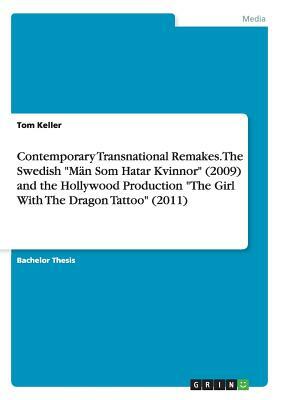 Media

Tom Keller

Contemporary Transnational Remakes. The Swedish "Män Som Hatar Kvinnor" (2009) and the Hollywood Production "The Girl With The Dragon Tattoo" (2011)

Bachelor Thesis

GRIN